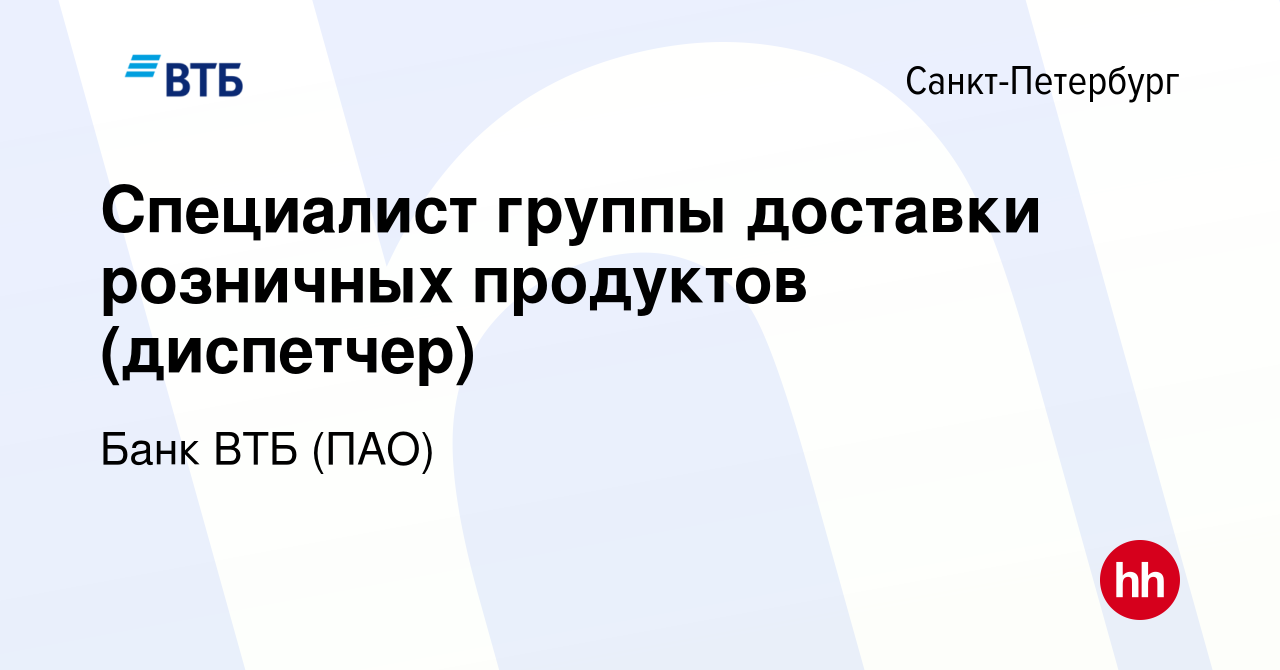 ВТБ

Санкт-Петербург

Специалист группы доставки розничных продуктов (диспетчер)

Банк ВТБ (ПАО)

hh